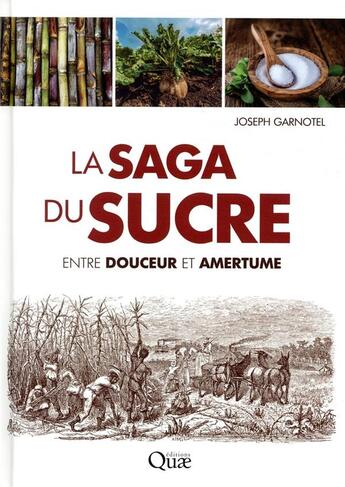 JOSEPH GARNOTEL

LA SAGA DU SUCRE

ENTRE DOUCEUR ET AMERTUME

éditions
Quæ